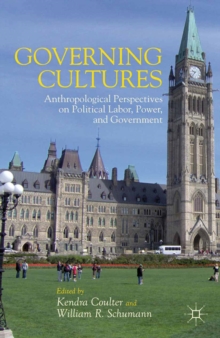 GOVERNING CULTURES

Anthropological Perspectives on Political Labor, Power, and Government

Edited by
Kendra Coulter and
William R. Schumann